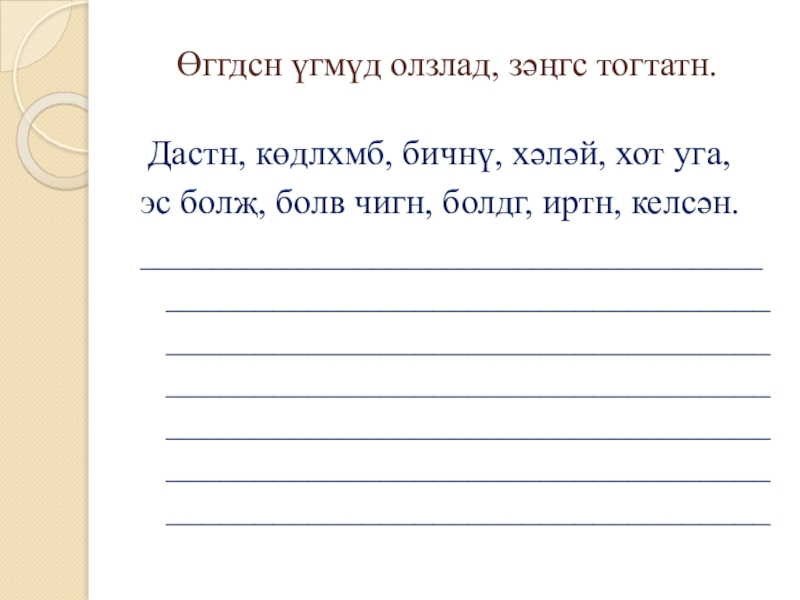 Өггдсн үгмүд олзлад, зәңгс тогтатн.

Дастн, көдлхмб, бичнү, хәләй, хот уга, эс болҗ, болв чигн, болдг, иртн, келсән.

____

____

____

____

____

____

____